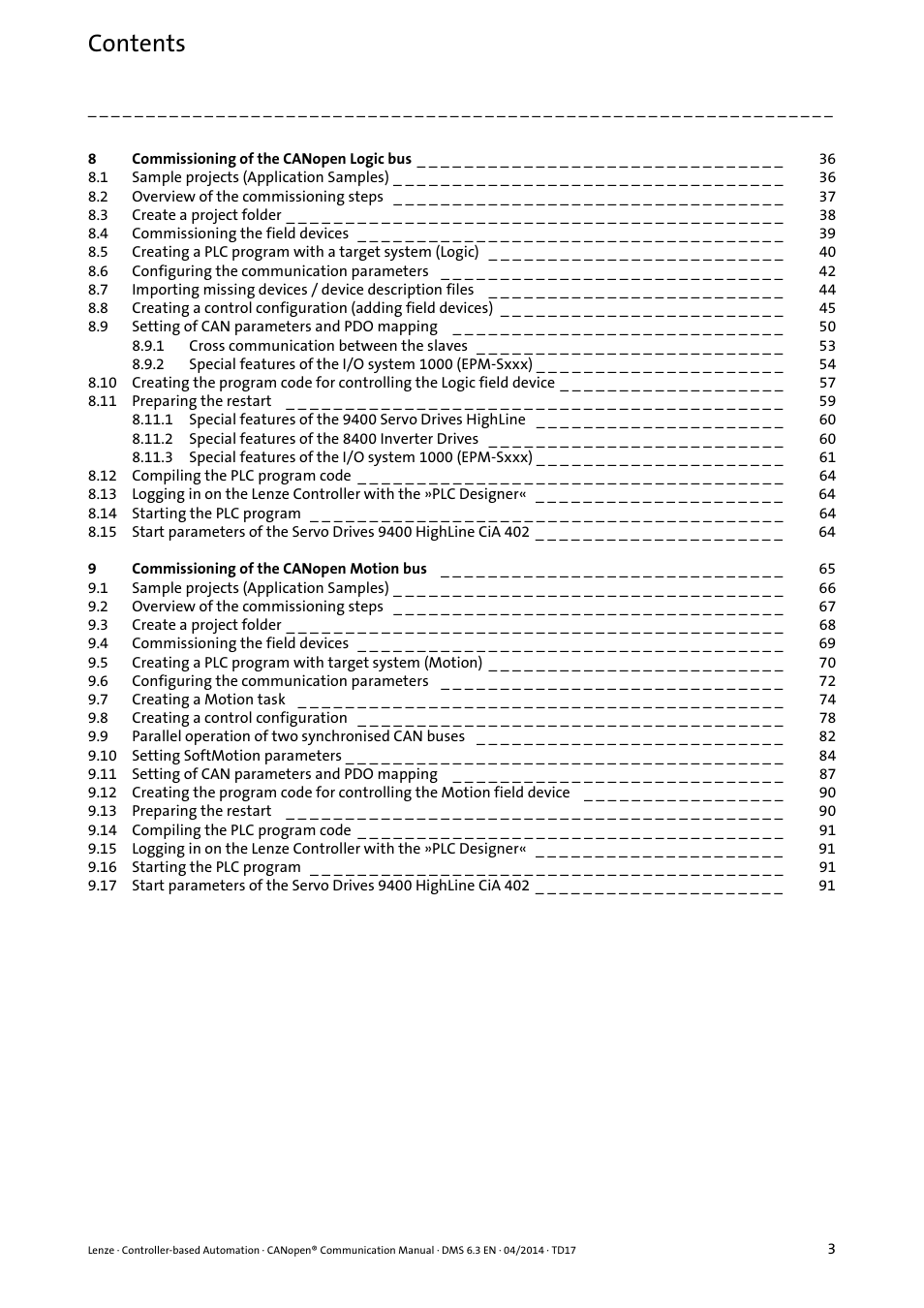 Contents

8 Commissioning of the CANopen Logic bus 36
8.1 Sample projects (Application Samples) 36
8.2 Overview of the commissioning steps 37
8.3 Create a project folder 38
8.4 Commissioning the field devices 39
8.5 Creating a PLC program with a target system (Logic) 40
8.6 Configuring the communication parameters 42
8.7 Importing missing devices / device description files 44
8.8 Creating a control configuration (adding field devices) 45
8.9 Setting of CAN parameters and PDO mapping 50
8.9.1 Cross communication between the slaves 53
8.9.2 Special features of the I/O system 1000 (EPM-Sxxx) 54
8.10 Creating the program code for controlling the Logic field device 57
8.11 Preparing the restart 59
8.11.1 Special features of the 9400 Servo Drives HighLine 60
8.11.2 Special features of the 8400 Inverter Drives 60
8.11.3 Special features of the I/O system 1000 (EPM-Sxxx) 61
8.12 Compiling the PLC program code 64
8.13 Logging in on the Lenze Controller with the »PLC Designer« 64
8.14 Starting the PLC program 64
8.15 Start parameters of the Servo Drives 9400 HighLine CiA 402 64

9 Commissioning of the CANopen Motion bus 65
9.1 Sample projects (Application Samples) 66
9.2 Overview of the commissioning steps 67
9.3 Create a project folder 68
9.4 Commissioning the field devices 69
9.5 Creating a PLC program with target system (Motion) 70
9.6 Configuring the communication parameters 72
9.7 Creating a Motion task 74
9.8 Creating a control configuration 78
9.9 Parallel operation of two synchronised CAN buses 82
9.10 Setting SoftMotion parameters 84
9.11 Setting of CAN parameters and PDO mapping 87
9.12 Creating the program code for controlling the Motion field device 90
9.13 Preparing the restart 90
9.14 Compiling the PLC program code 91
9.15 Logging in on the Lenze Controller with the »PLC Designer« 91
9.16 Starting the PLC program 91
9.17 Start parameters of the Servo Drives 9400 HighLine CiA 402 91

Lenze · Controller-based Automation · CANopen® Communication Manual · DMS 6.3 EN · 04/2014 · TD17 3